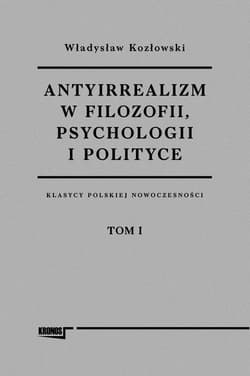 Władysław Kozłowski

ANTYIRREALIZM W FILOZOFII, PSYCHOLOGII I POLITYCE

KLASYCY POLSKIEJ NOWOCZESNOŚCI

TOM I

KRONOS